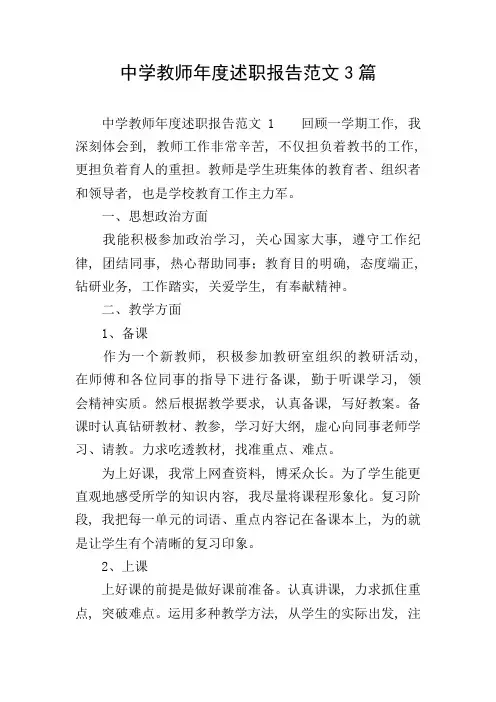 中学教师年度述职报告范文3篇

中学教师年度述职报告范文 1 回顾一学期工作，我深刻体会到，教师工作非常辛苦，不仅担负着教书的工作，更担负着育人的重担。教师是学生班集体的教育者、组织者和领导者，也是学校教育工作主力军。

一、思想政治方面

我能积极参加政治学习，关心国家大事，遵守工作纪律，团结同事，热心帮助同事；教育目的明确，态度端正，钻研业务，工作踏实，关爱学生，有奉献精神。

二、教学方面

1、备课

作为一个新教师，积极参加教研室组织的教研活动，在师傅和各位同事的指导下进行备课，勤于听课学习，领会精神实质。然后根据教学要求，认真备课，写好教案。备课时认真钻研教材、教参，学习好大纲，虚心向同事老师学习、请教。力求吃透教材，找准重点、难点。

为上好课，我常上网查资料，博采众长。为了学生能更直观地感受所学的知识内容，我尽量将课程形象化。复习阶段，我把每一单元的词语、重点内容记在备课本上，为的就是让学生有个清晰的复习印象。

2、上课

上好课的前提是做好课前准备。认真讲课，力求抓住重点，突破难点。运用多种教学方法，从学生的实际出发，注